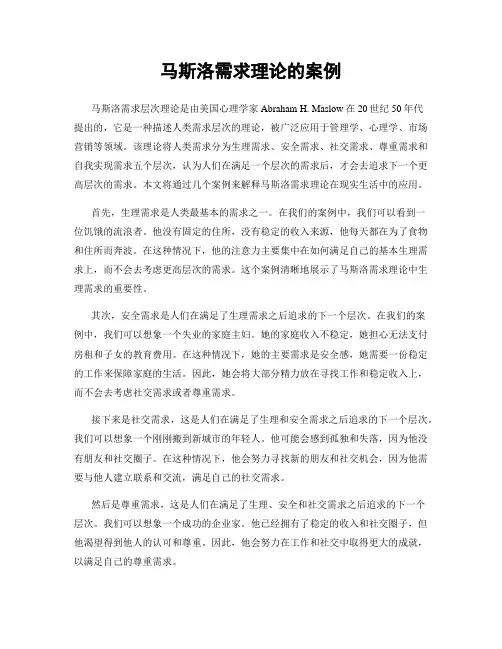 马斯洛需求理论的案例

马斯洛需求层次理论是由美国心理学家 Abraham H. Maslow 在 20 世纪 50 年代提出的，它是一种描述人类需求层次的理论，被广泛应用于管理学、心理学、市场营销等领域。该理论将人类需求分为生理需求、安全需求、社交需求、尊重需求和自我实现需求五个层次，认为人们在满足一个层次的需求后，才会去追求下一个更高层次的需求。本文将通过几个案例来解释马斯洛需求理论在现实生活中的应用。

首先，生理需求是人类最基本的需求之一。在我们的案例中，我们可以看到一位饥饿的流浪者。他没有固定的住所，没有稳定的收入来源，他每天都在为了食物和住所而奔波。在这种情况下，他的注意力主要集中在如何满足自己的基本生理需求上，而不会去考虑更高层次的需求。这个案例清晰地展示了马斯洛需求理论中生理需求的重要性。

其次，安全需求是人们在满足了生理需求之后追求的下一个层次。在我们的案例中，我们可以想象一个失业的家庭主妇。她的家庭收入不稳定，她担心无法支付房租和子女的教育费用。在这种情况下，她的主要需求是安全感，她需要一份稳定的工作来保障家庭的生活。因此，她会将大部分精力放在寻找工作和稳定收入上，而不会去考虑社交需求或者尊重需求。

接下来是社交需求，这是人们在满足了生理和安全需求之后追求的下一个层次。我们可以想象一个刚刚搬到新城市的年轻人。他可能会感到孤独和失落，因为他没有朋友和社交圈子。在这种情况下，他会努力寻找新的朋友和社交机会，因为他需要与他人建立联系和交流，满足自己的社交需求。

然后是尊重需求，这是人们在满足了生理、安全和社交需求之后追求的下一个层次。我们可以想象一个成功的企业家。他已经拥有了稳定的收入和社交圈子，但他渴望得到他人的认可和尊重。因此，他会努力在工作和社交中取得更大的成就，以满足自己的尊重需求。